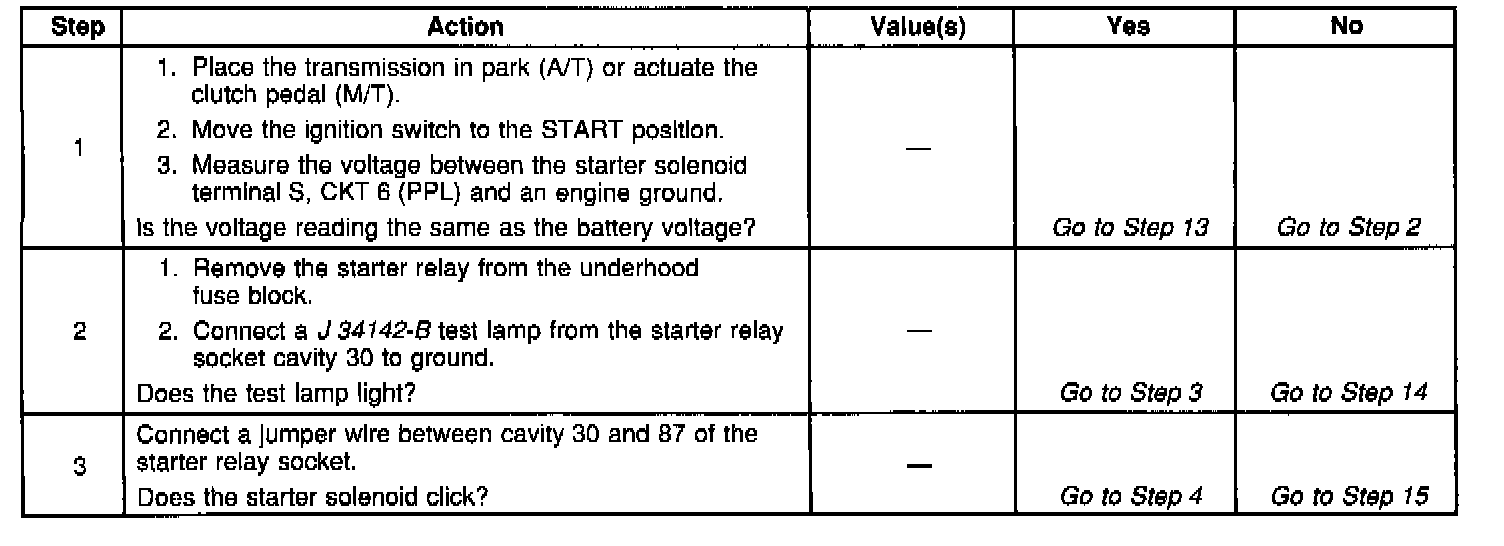 | Step | Action | Value(s) | Yes | No |
|---|---|---|---|---|
| 1 | 1. Place the transmission in park (A/T) or actuate the clutch pedal (M/T). 2. Move the ignition switch to the START position. 3. Measure the voltage between the starter solenoid terminal S, CKT 6 (PPL) and an engine ground. Is the voltage reading the same as the battery voltage? | — | Go to Step 13 | Go to Step 2 |
| 2 | 1. Remove the starter relay from the underhood fuse block. 2. Connect a J 34142-B test lamp from the starter relay socket cavity 30 to ground. Does the test lamp light? | — | Go to Step 3 | Go to Step 14 |
| 3 | Connect a jumper wire between cavity 30 and 87 of the starter relay socket. Does the starter solenoid click? | — | Go to Step 4 | Go to Step 15 |